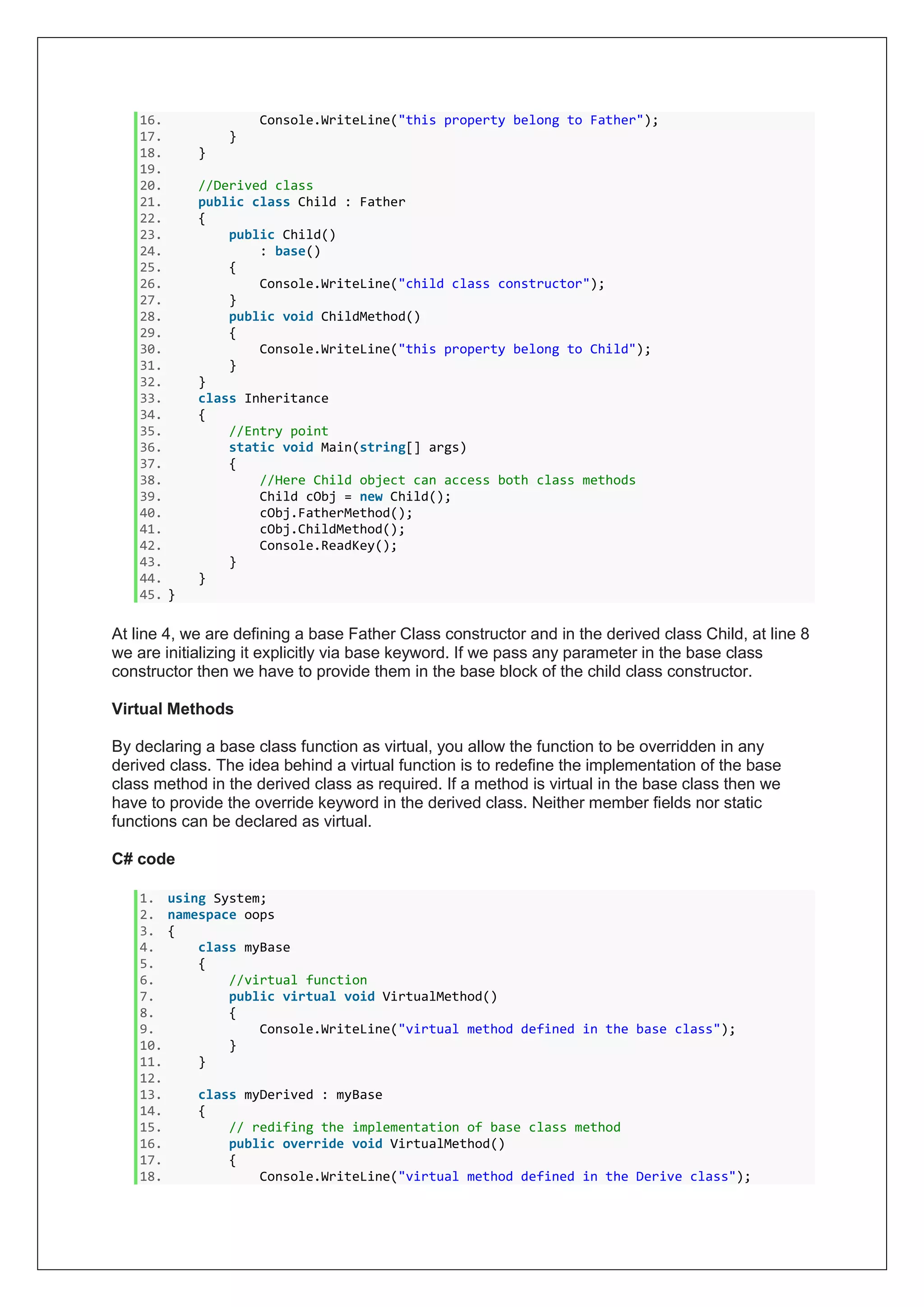 16.             Console.WriteLine("this property belong to Father");
17.         }
18.     }
19.
20.     //Derived class
21.     public class Child : Father
22.     {
23.         public Child()
24.             : base()
25.         {
26.             Console.WriteLine("child class constructor");
27.         }
28.         public void ChildMethod()
29.         {
30.             Console.WriteLine("this property belong to Child");
31.         }
32.     }
33.     class Inheritance
34.     {
35.         //Entry point
36.         static void Main(string[] args)
37.         {
38.             //Here Child object can access both class methods
39.             Child cObj = new Child();
40.             cObj.FatherMethod();
41.             cObj.ChildMethod();
42.             Console.ReadKey();
43.         }
44.     }
45. }

At line 4, we are defining a base Father Class constructor and in the derived class Child, at line 8 we are initializing it explicitly via base keyword. If we pass any parameter in the base class constructor then we have to provide them in the base block of the child class constructor.

Virtual Methods

By declaring a base class function as virtual, you allow the function to be overridden in any derived class. The idea behind a virtual function is to redefine the implementation of the base class method in the derived class as required. If a method is virtual in the base class then we have to provide the override keyword in the derived class. Neither member fields nor static functions can be declared as virtual.

C# code

1. using System;
2. namespace oops
3. {
4.     class myBase
5.     {
6.         //virtual function
7.         public virtual void VirtualMethod()
8.         {
9.             Console.WriteLine("virtual method defined in the base class");
10.         }
11.     }
12.
13.     class myDerived : myBase
14.     {
15.         // redifing the implementation of base class method
16.         public override void VirtualMethod()
17.         {
18.             Console.WriteLine("virtual method defined in the Derive class");